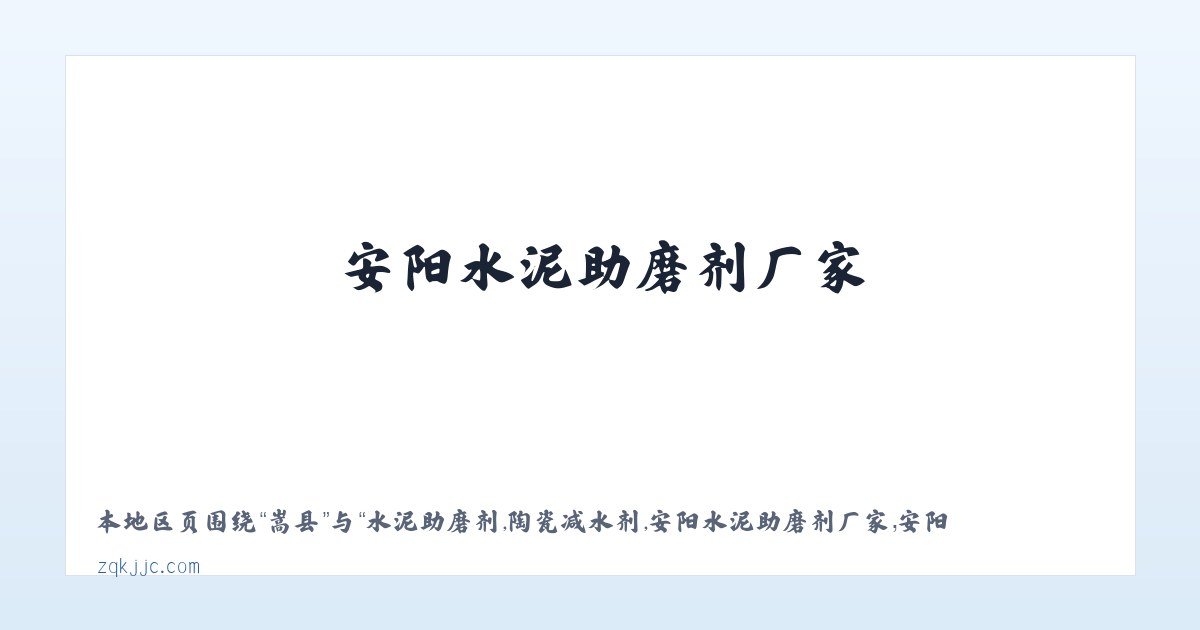 安阳水泥助磨剂厂家

本地区页围绕“嵩县”与“水泥助磨剂,陶瓷减水剂,安阳水泥助磨剂厂家,安阳

zqkjjc.com